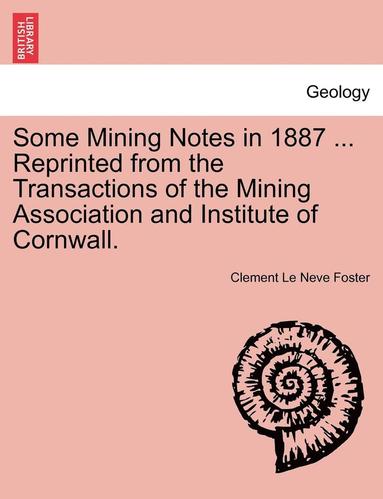 BRITISH LIBRARY

Geology

Some Mining Notes in 1887 ... Reprinted from the Transactions of the Mining Association and Institute of Cornwall.

Clement Le Neve Foster